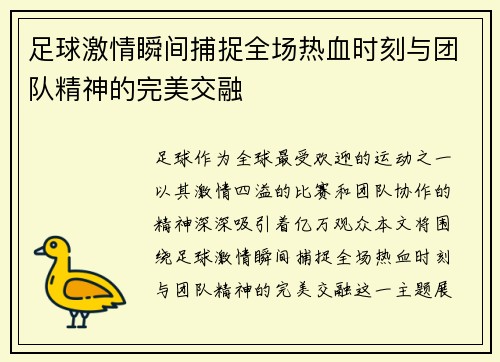 足球激情瞬间捕捉全场热血时刻与团队精神的完美交融

足球作为全球最受欢迎的运动之一以其激情四溢的比赛和团队协作的精神深深吸引着亿万观众本文将围绕足球激情瞬间捕捉全场热血时刻与团队精神的完美交融这一主题展